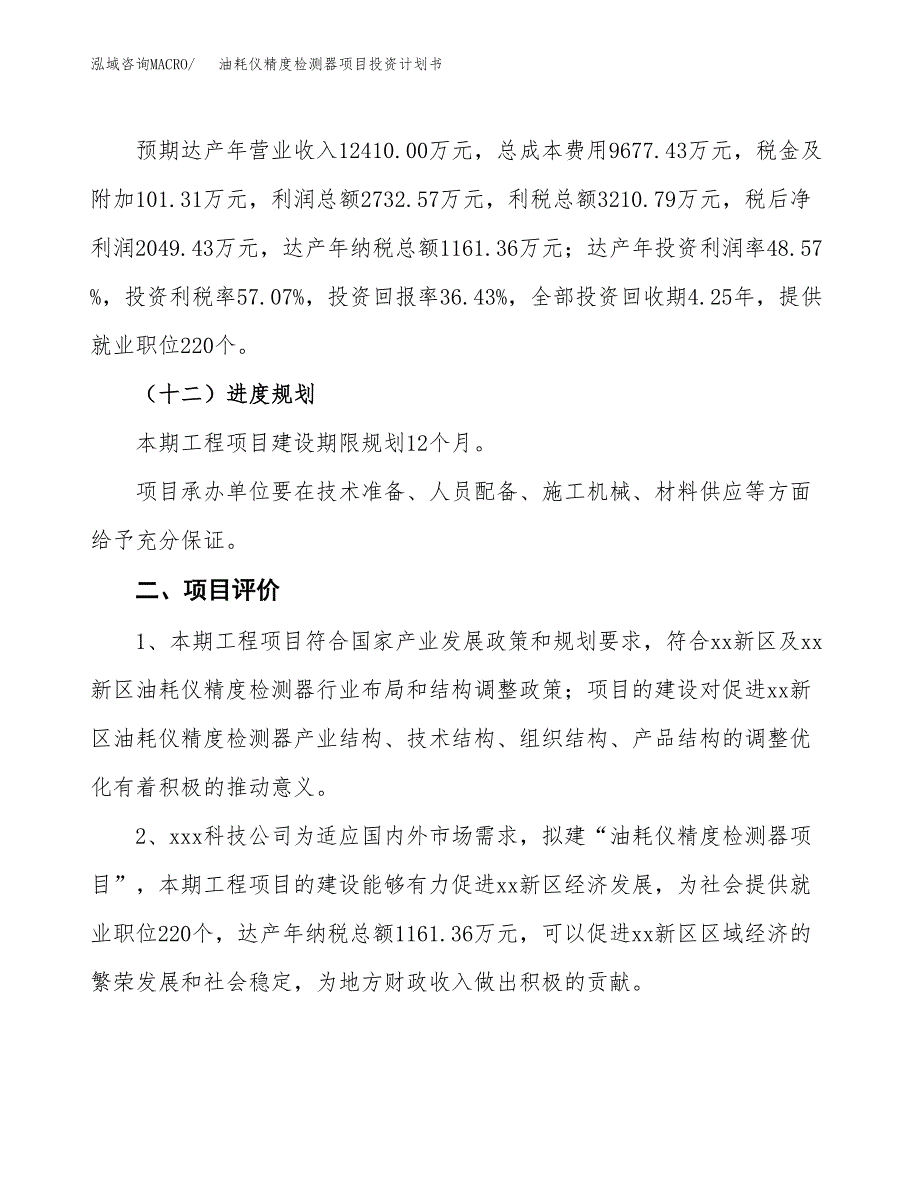 泓域咨询MACRO/　油耗仪精度检测器项目投资计划书

预期达产年营业收入12410.00万元，总成本费用9677.43万元，税金及附加101.31万元，利润总额2732.57万元，利税总额3210.79万元，税后净利润2049.43万元，达产年纳税总额1161.36万元；达产年投资利润率48.57%，投资利税率57.07%，投资回报率36.43%，全部投资回收期4.25年，提供就业职位220个。

（十二）进度规划

本期工程项目建设期限规划12个月。

项目承办单位要在技术准备、人员配备、施工机械、材料供应等方面给予充分保证。

二、项目评价

1、本期工程项目符合国家产业发展政策和规划要求，符合xx新区及xx新区油耗仪精度检测器行业布局和结构调整政策；项目的建设对促进xx新区油耗仪精度检测器产业结构、技术结构、组织结构、产品结构的调整优化有着积极的推动意义。

2、xxx科技公司为适应国内外市场需求，拟建“油耗仪精度检测器项目”，本期工程项目的建设能够有力促进xx新区经济发展，为社会提供就业职位220个，达产年纳税总额1161.36万元，可以促进xx新区区域经济的繁荣发展和社会稳定，为地方财政收入做出积极的贡献。